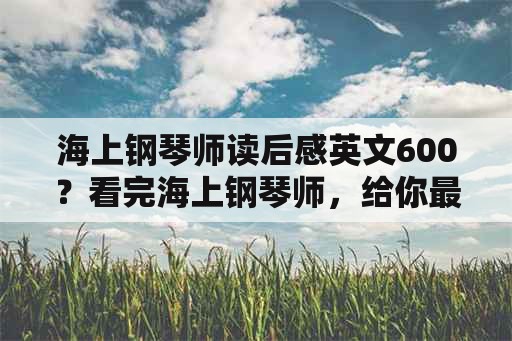 海上钢琴师读后感英文600？看完海上钢琴师，给你最